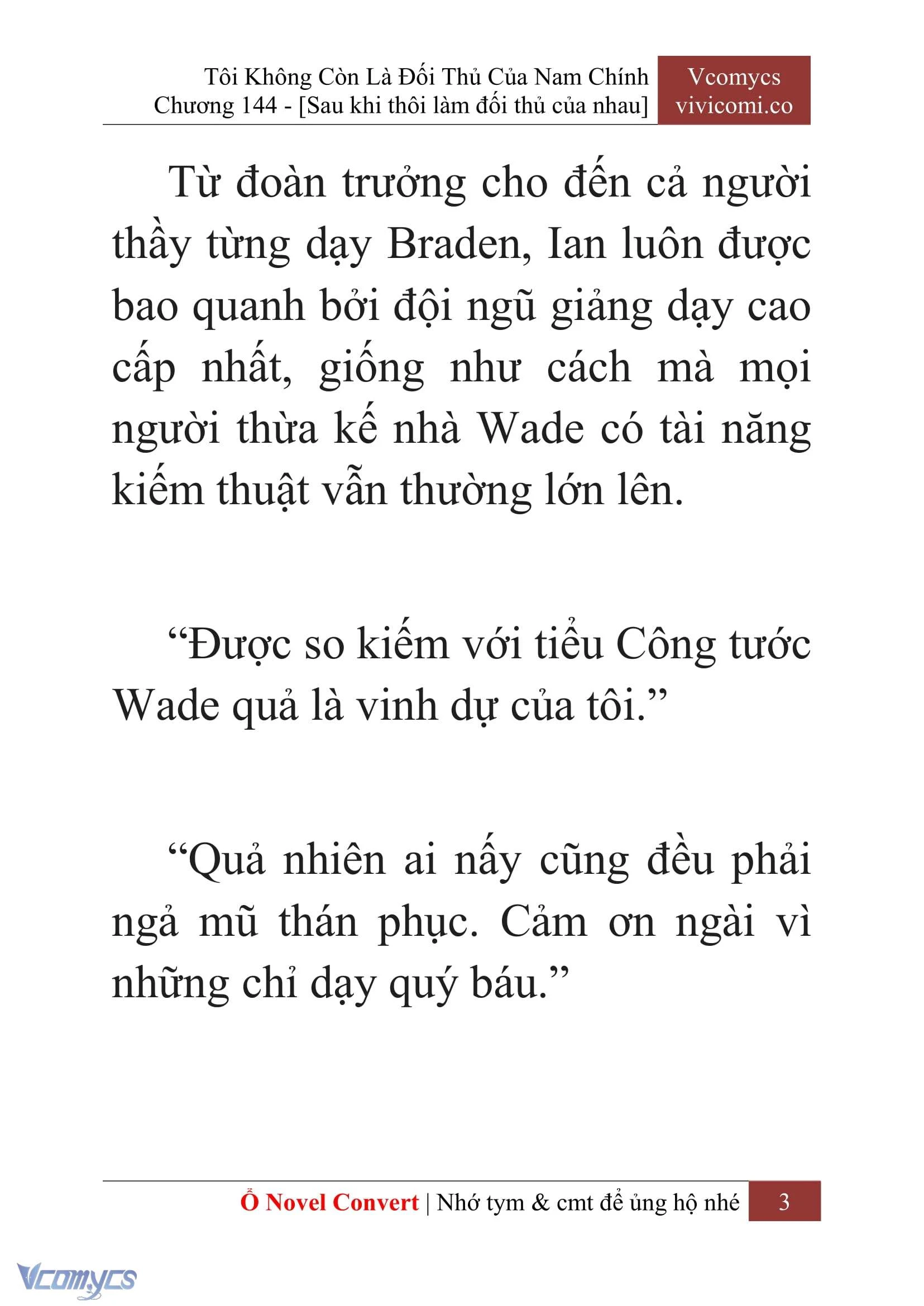 Tôi Không Còn Là Đối Thủ Của Nam Chính
Chương 144 - [Sau khi thôi làm đối thủ của nhau]

Vcomycs
vivicomi.co

Từ đoàn trưởng cho đến cả người thầy từng dạy Braden, Ian luôn được bao quanh bởi đội ngũ giảng dạy cao cấp nhất, giống như cách mà mọi người thừa kế nhà Wade có tài năng kiếm thuật vẫn thường lớn lên.

“Được so kiếm với tiểu Công tước Wade quả là vinh dự của tôi.”

“Quả nhiên ai nấy cũng đều phải ngả mũ thán phục. Cảm ơn ngài vì những chỉ dạy quý báu.”

Ổ Novel Convert | Nhớ tym & cmt để ủng hộ nhé 3

Vcomycs